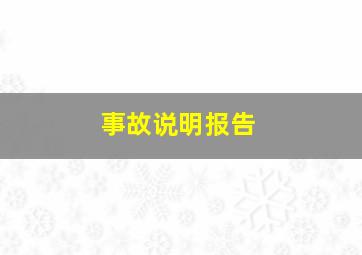 事故说明报告